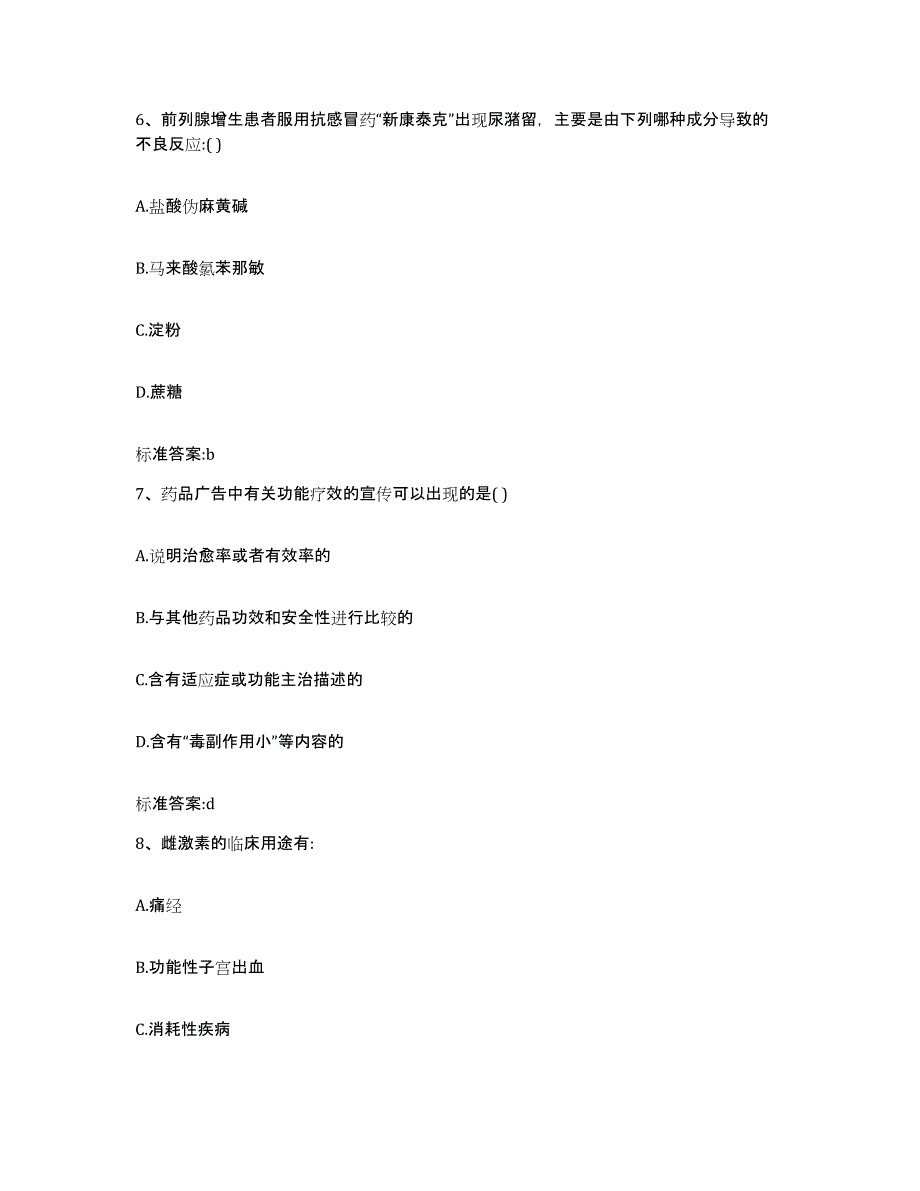 6、前列腺增生患者服用抗感冒药“新康泰克”出现尿潴留，主要是由下列哪种成分导致的不良反应:( )

A.盐酸伪麻黄碱

B.马来酸氯苯那敏

C.淀粉

D.蔗糖

标准答案:b

7、药品广告中有关功能疗效的宣传可以出现的是( )

A.说明治愈率或者有效率的

B.与其他药品功效和安全性进行比较的

C.含有适应症或功能主治描述的

D.含有“毒副作用小”等内容的

标准答案:d

8、雌激素的临床用途有:

A.痛经

B.功能性子宫出血

C.消耗性疾病